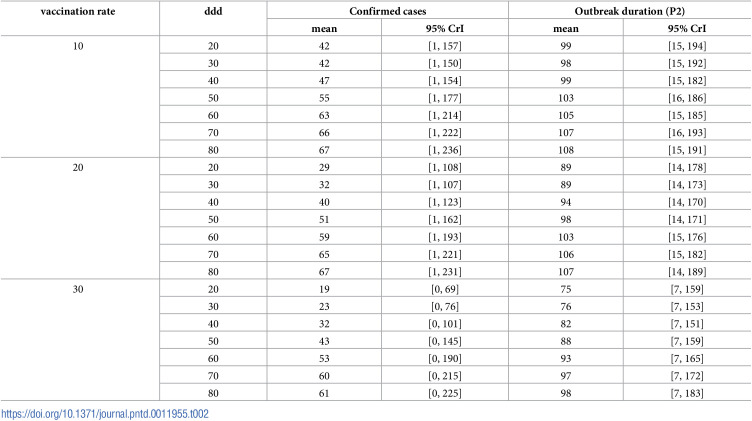 | vaccination rate | ddd | Confirmed cases | | Outbreak duration (P2) | |
|---|---|---|---|---|---|
| | | mean | 95% CrI | mean | 95% CrI |
| 10 | 20 | 42 | [1, 157] | 99 | [15, 194] |
| | 30 | 42 | [1, 150] | 98 | [15, 192] |
| | 40 | 47 | [1, 154] | 99 | [15, 182] |
| | 50 | 55 | [1, 177] | 103 | [16, 186] |
| | 60 | 63 | [1, 214] | 105 | [15, 185] |
| | 70 | 66 | [1, 222] | 107 | [16, 193] |
| | 80 | 67 | [1, 236] | 108 | [15, 191] |
| 20 | 20 | 29 | [1, 108] | 89 | [14, 178] |
| | 30 | 32 | [1, 107] | 89 | [14, 173] |
| | 40 | 40 | [1, 123] | 94 | [14, 170] |
| | 50 | 51 | [1, 162] | 98 | [14, 171] |
| | 60 | 59 | [1, 193] | 103 | [15, 176] |
| | 70 | 65 | [1, 221] | 106 | [15, 182] |
| | 80 | 67 | [1, 231] | 107 | [14, 189] |
| 30 | 20 | 19 | [0, 69] | 75 | [7, 159] |
| | 30 | 23 | [0, 76] | 76 | [7, 153] |
| | 40 | 32 | [0, 101] | 82 | [7, 151] |
| | 50 | 43 | [0, 145] | 88 | [7, 159] |
| | 60 | 53 | [0, 190] | 93 | [7, 165] |
| | 70 | 60 | [0, 215] | 97 | [7, 172] |
| | 80 | 61 | [0, 225] | 98 | [7, 183] |

https://doi.org/10.1371/journal.pntd.0011955.t002